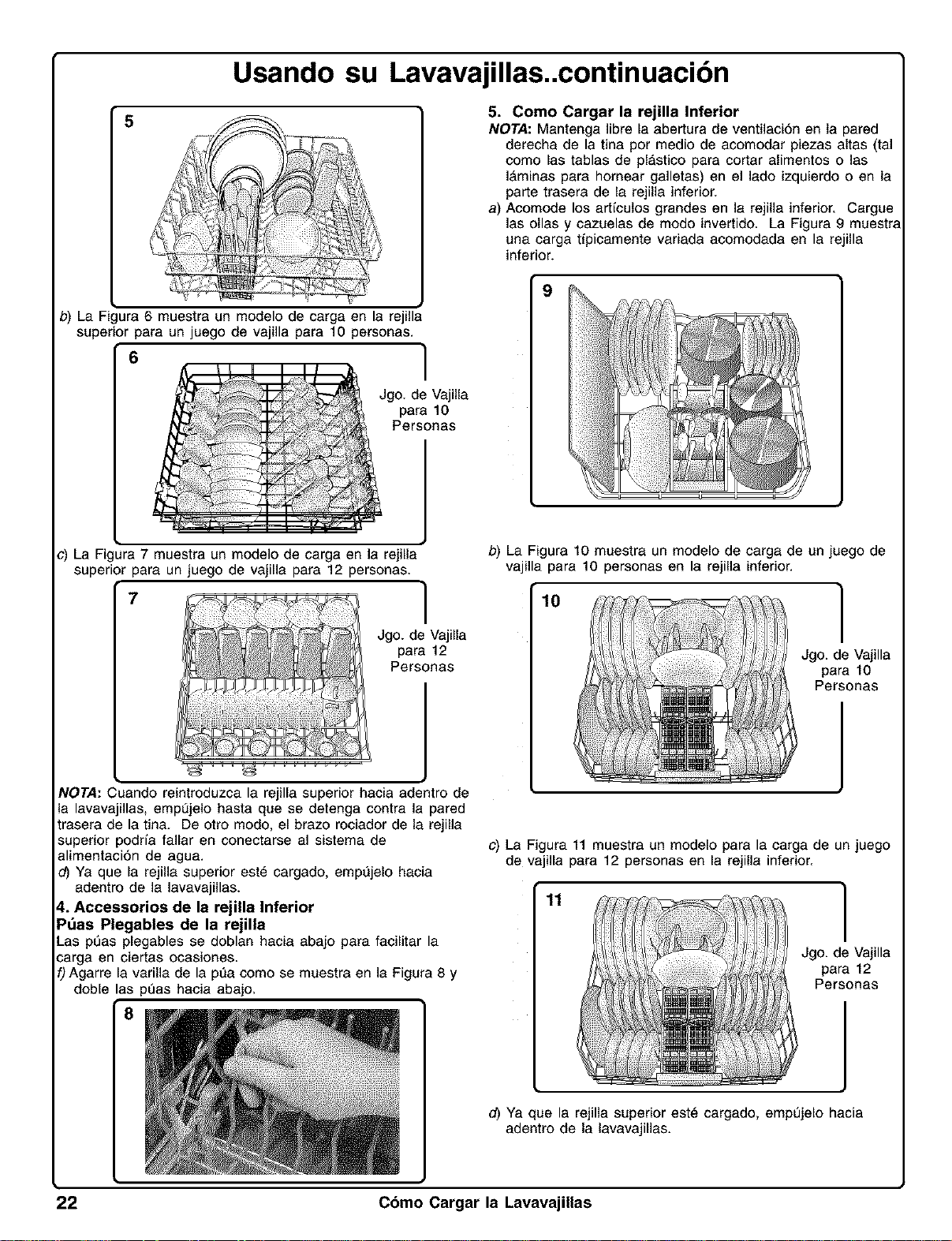 Usando su Lavavajillas..continuación

5

b) La Figura 6 muestra un modelo de carga en la rejilla superior para un juego de vajilla para 10 personas.

6

Jgo. de Vajilla para 10 Personas

c) La Figura 7 muestra un modelo de carga en la rejilla superior para un juego de vajilla para 12 personas.

7

Jgo. de Vajilla para 12 Personas

NOTA: Cuando reintroduzca la rejilla superior hacia adentro de la lavavajillas, empújelo hasta que se detenga contra la pared trasera de la tina. De otro modo, el brazo rociador de la rejilla superior podría fallar en conectarse al sistema de alimentación de agua.

d) Ya que la rejilla superior esté cargado, empújelo hacia adentro de la lavavajillas.

4. Accessorios de la rejilla Inferior
Púas Plegables de la rejilla
Las púas plegables se doblan hacia abajo para facilitar la carga en ciertas ocasiones.

f) Agarre la varilla de la púa como se muestra en la Figura 8 y doble las púas hacia abajo.

8

5. Como Cargar la rejilla Inferior
NOTA: Mantenga libre la abertura de ventilación en la pared derecha de la tina por medio de acomodar piezas altas (tal como las tablas de plástico para cortar alimentos o las láminas para hornear galletas) en el lado izquierdo o en la parte trasera de la rejilla inferior.

a) Acomode los artículos grandes en la rejilla inferior. Cargue las ollas y cazuelas de modo invertido. La Figura 9 muestra una carga típicamente variada acomodada en la rejilla inferior.

9

b) La Figura 10 muestra un modelo de carga de un juego de vajilla para 10 personas en la rejilla inferior.

10

Jgo. de Vajilla para 10 Personas

c) La Figura 11 muestra un modelo para la carga de un juego de vajilla para 12 personas en la rejilla inferior.

11

Jgo. de Vajilla para 12 Personas

d) Ya que la rejilla superior esté cargado, empújelo hacia adentro de la lavavajillas.

22 Cómo Cargar la Lavavajillas